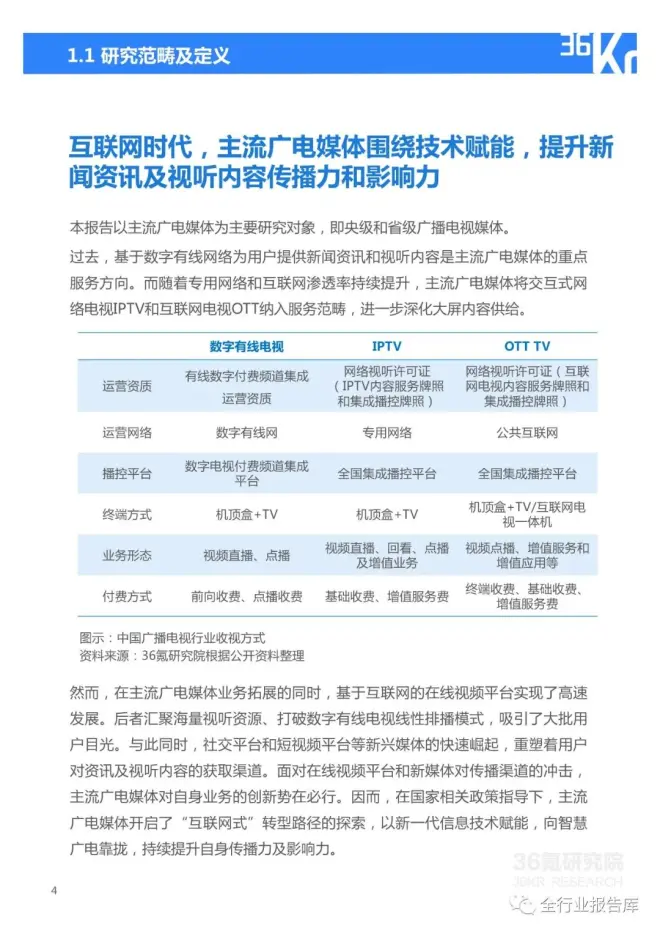 1.1 研究范畴及定义

36Kr

互联网时代，主流广电媒体围绕技术赋能，提升新闻资讯及视听内容传播力和影响力

本报告以主流广电媒体为主要研究对象，即央级和省级广播电视媒体。

过去，基于数字有线网络为用户提供新闻资讯和视听内容是主流广电媒体的重点服务方向。而随着专用网络和互联网渗透率持续提升，主流广电媒体将交互式网络电视IPTV和互联网电视OTT纳入服务范畴，进一步深化大屏内容供给。

| | 数字有线电视 | IPTV | OTT TV |
|---|---|---|---|
| 运营资质 | 有线数字付费频道集成运营资质 | 网络视听许可证（IPTV内容服务牌照和集成播控牌照） | 网络视听许可证（互联网电视内容服务牌照和集成播控牌照） |
| 运营网络 | 数字有线网 | 专用网络 | 公共互联网 |
| 播控平台 | 数字电视付费频道集成平台 | 全国集成播控平台 | 全国集成播控平台 |
| 终端方式 | 机顶盒+TV | 机顶盒+TV | 机顶盒+TV/互联网电视一体机 |
| 业务形态 | 视频直播、点播 | 视频直播、回看、点播及增值业务 | 视频点播、增值服务和增值应用等 |
| 付费方式 | 前向收费、点播收费 | 基础收费、增值服务费 | 终端收费、基础收费、增值服务费 |

图示：中国广播电视行业收视方式
资料来源：36氪研究院根据公开资料整理

然而，在主流广电媒体业务拓展的同时，基于互联网的在线视频平台实现了高速发展。后者汇聚海量视听资源、打破数字有线电视线性排播模式，吸引了大批用户目光。与此同时，社交平台和短视频平台等新兴媒体的快速崛起，重塑着用户对资讯及视听内容的获取渠道。面对在线视频平台和新媒体对传播渠道的冲击，主流广电媒体对自身业务的创新势在必行。因而，在国家相关政策指导下，主流广电媒体开启了“互联网式”转型路径的探索，以新一代信息技术赋能，向智慧广电靠拢，持续提升自身传播力及影响力。

4

36氪研究院
36KR RESEARCH

全行业报告库